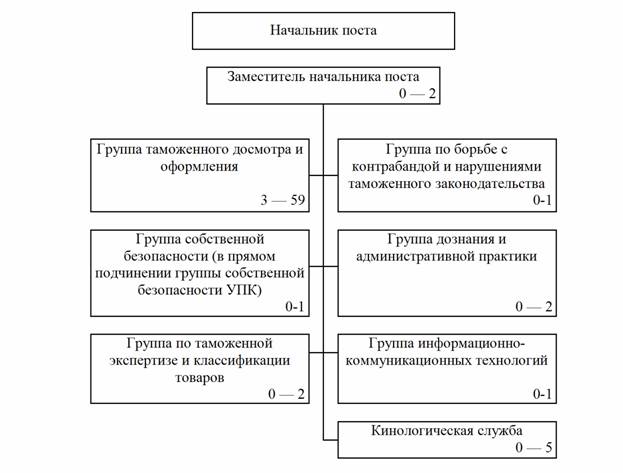 Начальник поста

Заместитель начальника поста
0 — 2

Группа таможенного досмотра и оформления
3 — 59

Группа по борьбе с контрабандой и нарушениями таможенного законодательства
0-1

Группа собственной безопасности (в прямом подчинении группы собственной безопасности УПК)
0-1

Группа дознания и административной практики
0 — 2

Группа по таможенной экспертизе и классификации товаров
0 — 2

Группа информационно-коммуникационных технологий
0-1

Кинологическая служба
0 — 5